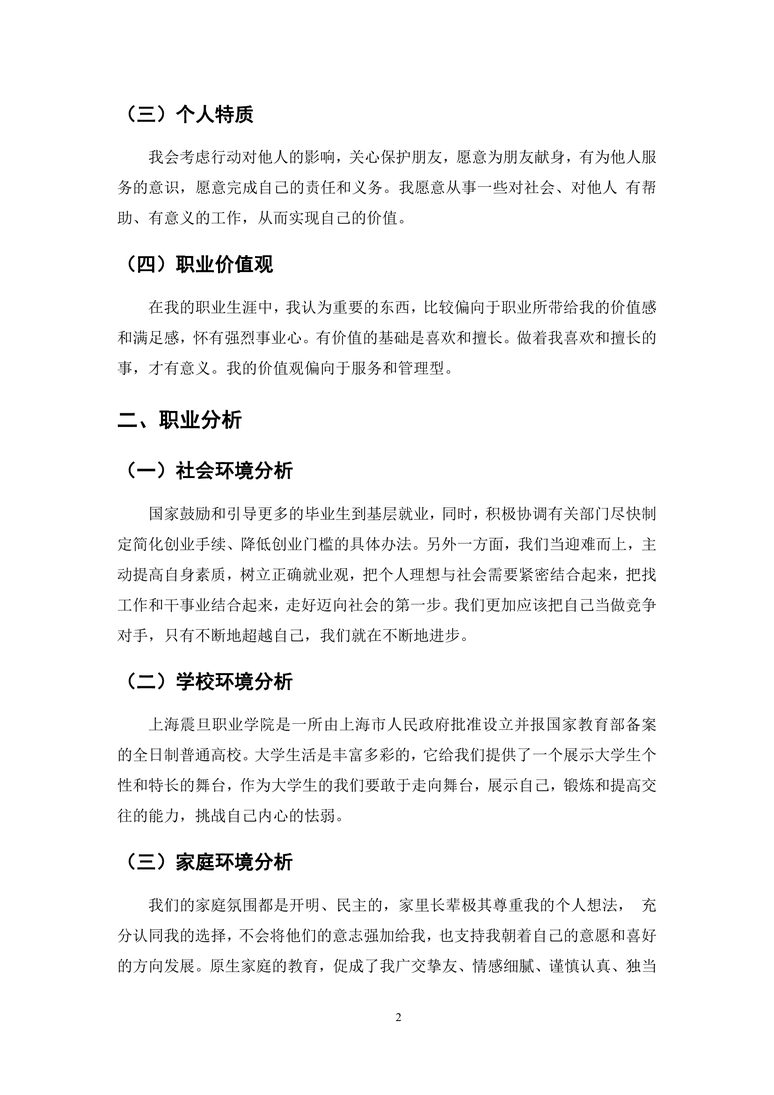 （三）个人特质

我会考虑行动对他人的影响，关心保护朋友，愿意为朋友献身，有为他人服务的意识，愿意完成自己的责任和义务。我愿意从事一些对社会、对他人 有帮助、有意义的工作，从而实现自己的价值。

（四）职业价值观

在我的职业生涯中，我认为重要的东西，比较偏向于职业所带给我的价值感和满足感，怀有强烈事业心。有价值的基础是喜欢和擅长。做着我喜欢和擅长的事，才有意义。我的价值观偏向于服务和管理型。

二、职业分析

（一）社会环境分析

国家鼓励和引导更多的毕业生到基层就业，同时，积极协调有关部门尽快制定简化创业手续、降低创业门槛的具体办法。另外一方面，我们当迎难而上，主动提高自身素质，树立正确就业观，把个人理想与社会需要紧密结合起来，把找工作和干事业结合起来，走好迈向社会的第一步。我们更加应该把自己当做竞争对手，只有不断地超越自己，我们就在不断地进步。

（二）学校环境分析

上海震旦职业学院是一所由上海市人民政府批准设立并报国家教育部备案的全日制普通高校。大学生活是丰富多彩的，它给我们提供了一个展示大学生个性和特长的舞台，作为大学生的我们要敢于走向舞台，展示自己，锻炼和提高交往的能力，挑战自己内心的怯弱。

（三）家庭环境分析

我们的家庭氛围都是开明、民主的，家里长辈极其尊重我的个人想法， 充分认同我的选择，不会将他们的意志强加给我，也支持我朝着自己的意愿和喜好的方向发展。原生家庭的教育，促成了我广交挚友、情感细腻、谨慎认真、独当

2